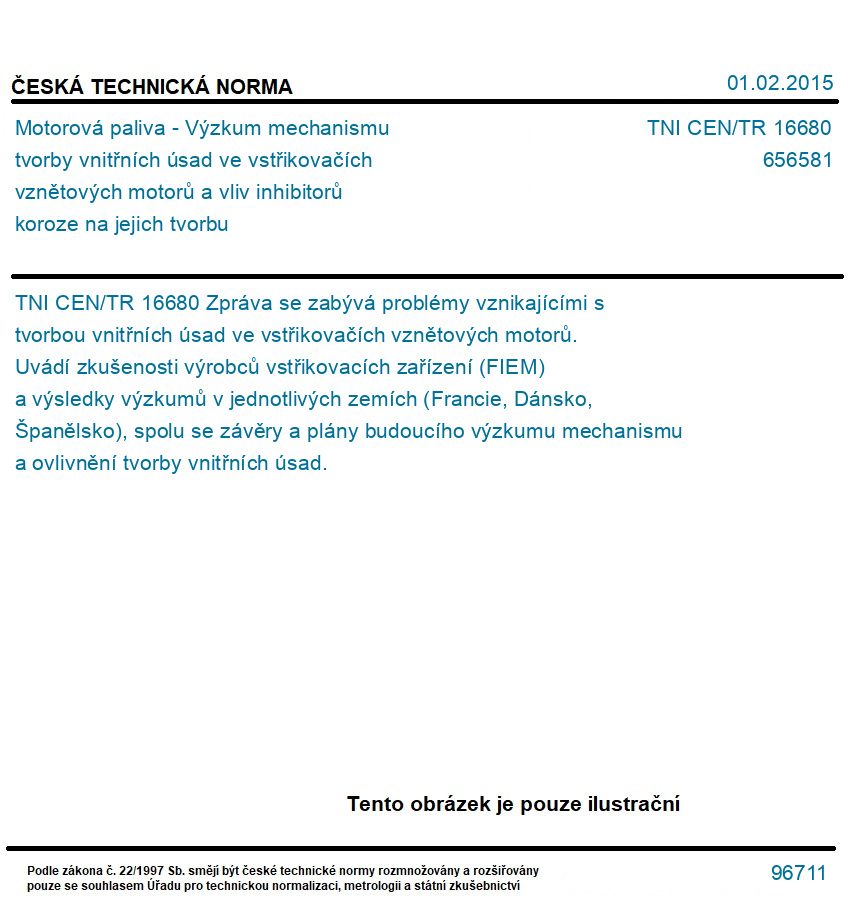 ČESKÁ TECHNICKÁ NORMA

01.02.2015

Motorová paliva - Výzkum mechanismu tvorby vnitřních úsad ve vstřikovačích vznětových motorů a vliv inhibitorů koroze na jejich tvorbu

TNI CEN/TR 16680
656581

TNI CEN/TR 16680 Zpráva se zabývá problémy vznikajícími s tvorbou vnitřních úsad ve vstřikovačích vznětových motorů. Uvádí zkušenosti výrobců vstřikovacích zařízení (FIEM) a výsledky výzkumů v jednotlivých zemích (Francie, Dánsko, Španělsko), spolu se závěry a plány budoucího výzkumu mechanismu a ovlivnění tvorby vnitřních úsad.

Tento obrázek je pouze ilustrační

Podle zákona č. 22/1997 Sb. smějí být české technické normy rozmnožovány a rozšiřovány pouze se souhlasem Úřadu pro technickou normalizaci, metrologii a státní zkušebnictví

96711